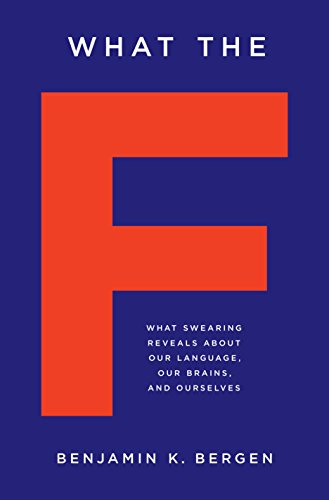 WHAT THE

F

WHAT SWEARING REVEALS ABOUT OUR LANGUAGE, OUR BRAINS, AND OURSELVES

BENJAMIN K. BERGEN